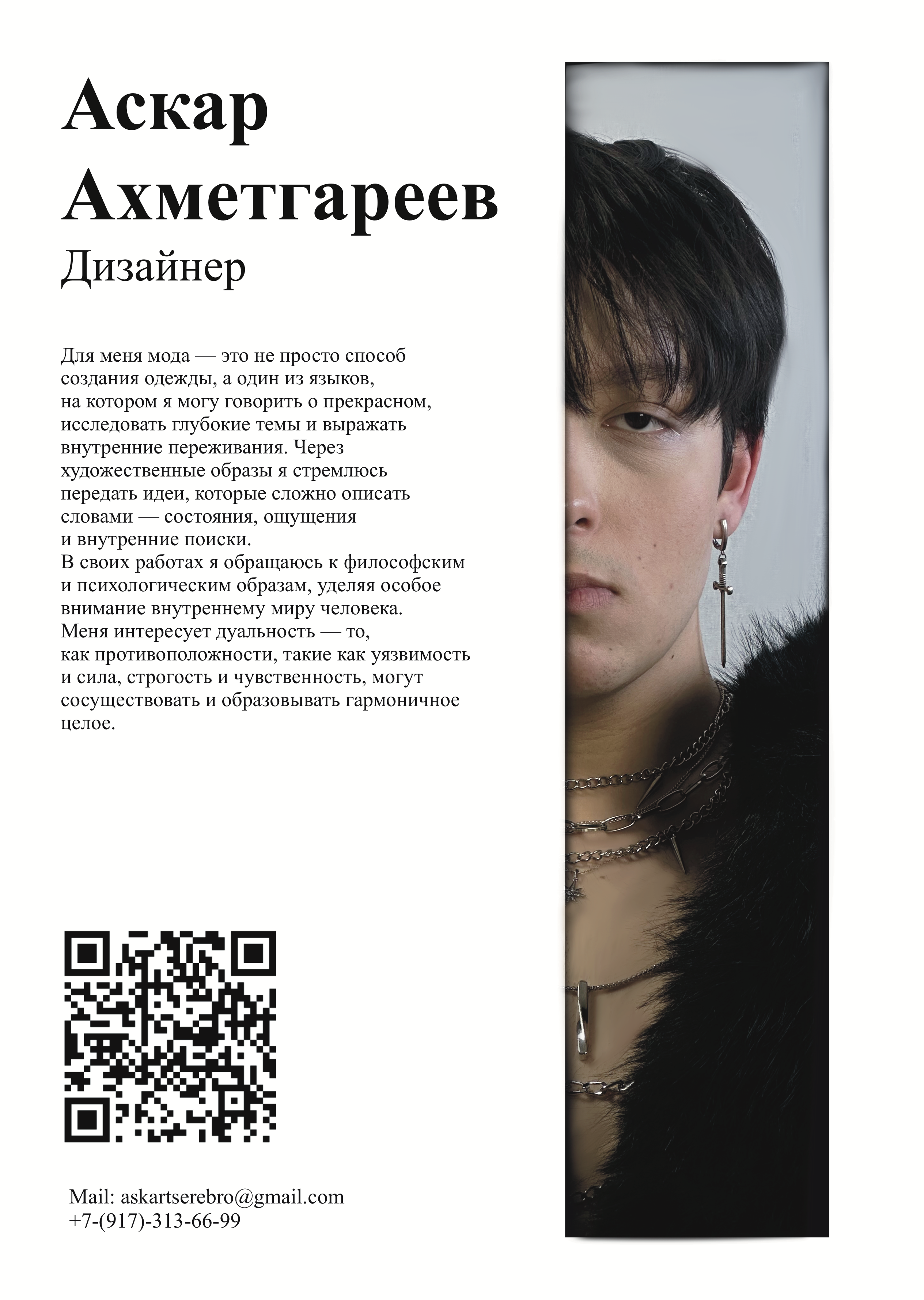 Аскар
Ахметгареев
Дизайнер

Для меня мода — это не просто способ создания одежды, а один из языков, на котором я могу говорить о прекрасном, исследовать глубокие темы и выражать внутренние переживания. Через художественные образы я стремлюсь передать идеи, которые сложно описать словами — состояния, ощущения и внутренние поиски.
В своих работах я обращаюсь к философским и психологическим образам, уделяя особое внимание внутреннему миру человека.
Меня интересует дуальность — то, как противоположности, такие как уязвимость и сила, строгость и чувственность, могут сосуществовать и образовывать гармоничное целое.

Mail: askartserebro@gmail.com
+7-(917)-313-66-99